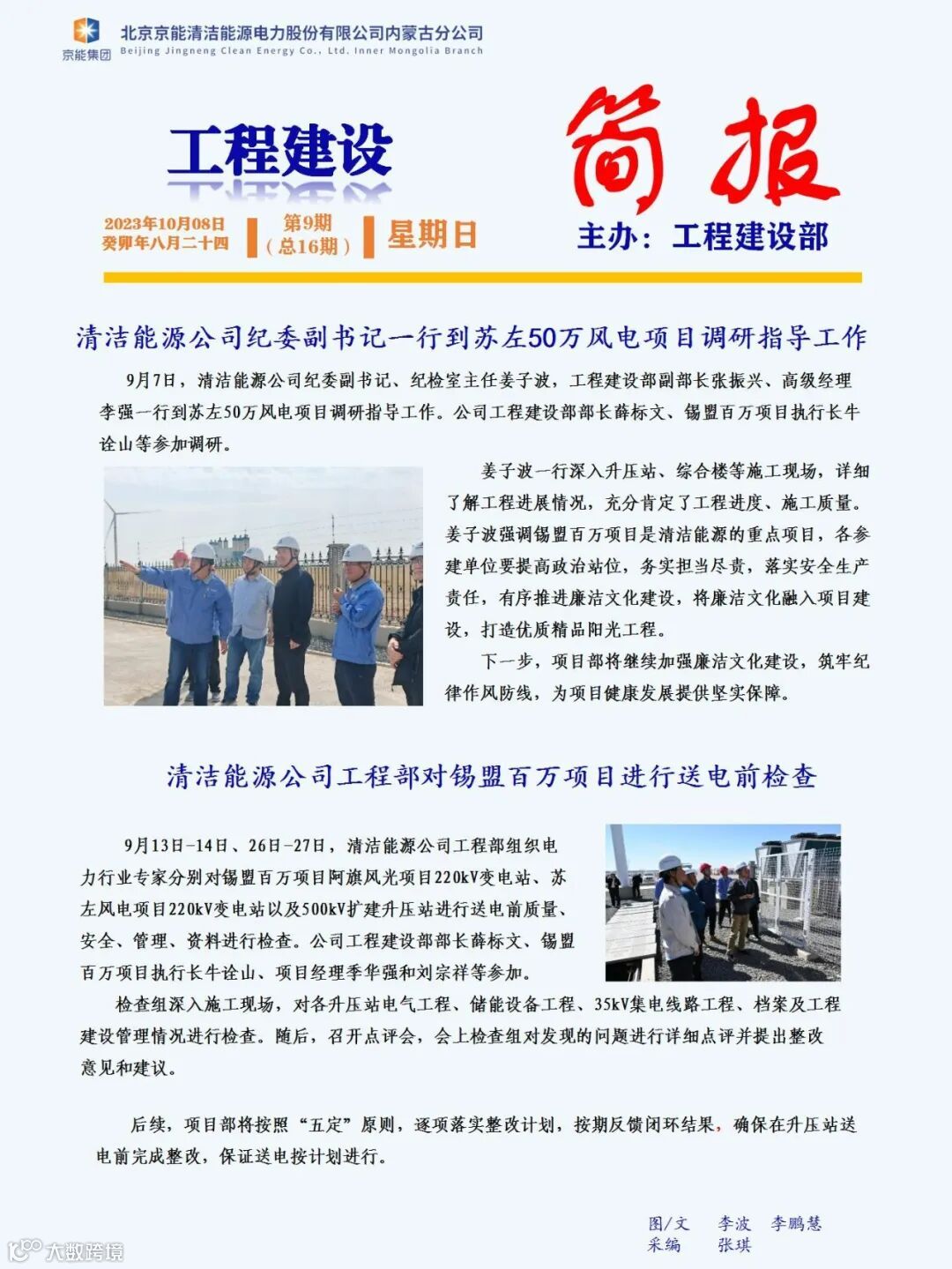 京能集团
北京京能清洁能源电力股份有限公司内蒙古分公司
Beijing Jingneng Clean Energy Co., Ltd. Inner Mongolia Branch

工程建设

简报

2023年10月08日
癸卯年八月二十四

第9期
（总16期）

星期日

主办：工程建设部

清洁能源公司纪委副书记一行到苏左50万风电项目调研指导工作

9月7日，清洁能源公司纪委副书记、纪检室主任姜子波，工程建设部副部长张振兴、高级经理李强一行到苏左50万风电项目调研指导工作。公司工程建设部部长薛标文、锡盟百万项目执行长牛诠山等参加调研。

姜子波一行深入升压站、综合楼等施工现场，详细了解工程进展情况，充分肯定了工程进度、施工质量。姜子波强调锡盟百万项目是清洁能源的重点项目，各参建单位要提高政治站位，务实担当尽责，落实安全生产责任，有序推进廉洁文化建设，将廉洁文化融入项目建设，打造优质精品阳光工程。

下一步，项目部将继续加强廉洁文化建设，筑牢纪律作风防线，为项目健康发展提供坚实保障。

清洁能源公司工程部对锡盟百万项目进行送电前检查

9月13日-14日、26日-27日，清洁能源公司工程部组织电力行业专家分别对锡盟百万项目阿旗风光项目220kV变电站、苏左风电项目220kV变电站以及500kV扩建升压站进行送电前质量、安全、管理、资料进行检查。公司工程建设部部长薛标文、锡盟百万项目执行长牛诠山、项目经理季华强和刘宗祥等参加。

检查组深入施工现场，对各升压站电气工程、储能设备工程、35kV集电线路工程、档案及工程建设管理情况进行检查。随后，召开点评会，会上检查组对发现的问题进行详细点评并提出整改意见和建议。

后续，项目部将按照“五定”原则，逐项落实整改计划，按期反馈闭环结果，确保在升压站送电前完成整改，保证送电按计划进行。

图/文 李波 李鹏慧
采编 张琪

大数跨境